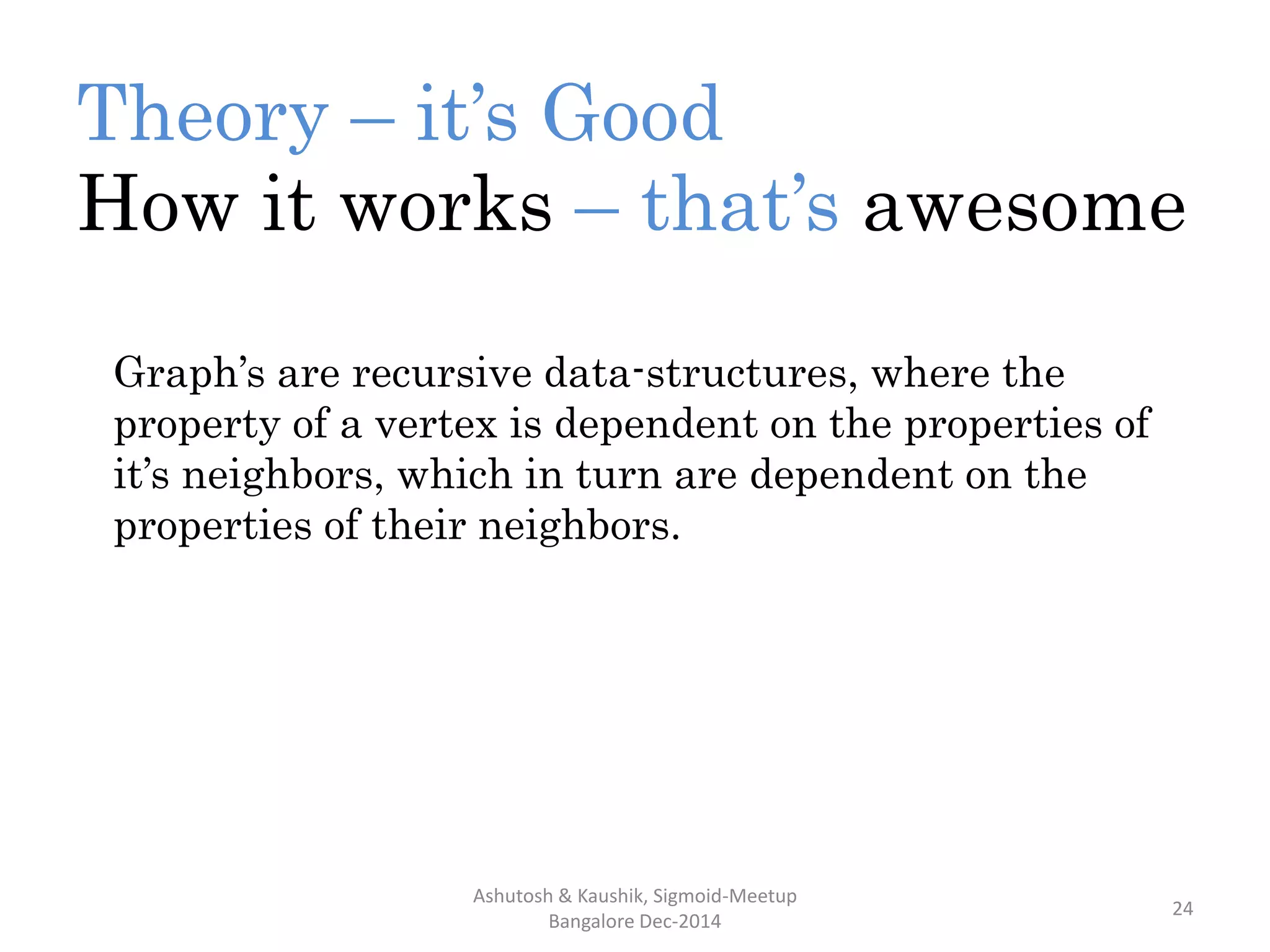 Theory – it’s Good
How it works – that’s awesome

Graph’s are recursive data-structures, where the property of a vertex is dependent on the properties of it’s neighbors, which in turn are dependent on the properties of their neighbors.

Ashutosh & Kaushik, Sigmoid-Meetup Bangalore Dec-2014

24